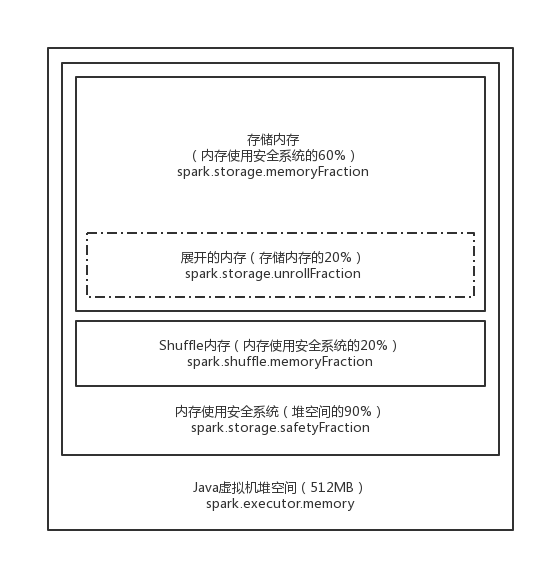 存储内存
（内存使用安全系统的60%）
spark.storage.memoryFraction

展开的内存（存储内存的20%）
spark.storage.unrollFraction

Shuffle内存（内存使用安全系统的20%）
spark.shuffle.memoryFraction

内存使用安全系统（堆空间的90%）
spark.storage.safetyFraction

Java虚拟机堆空间（512MB）
spark.executor.memory